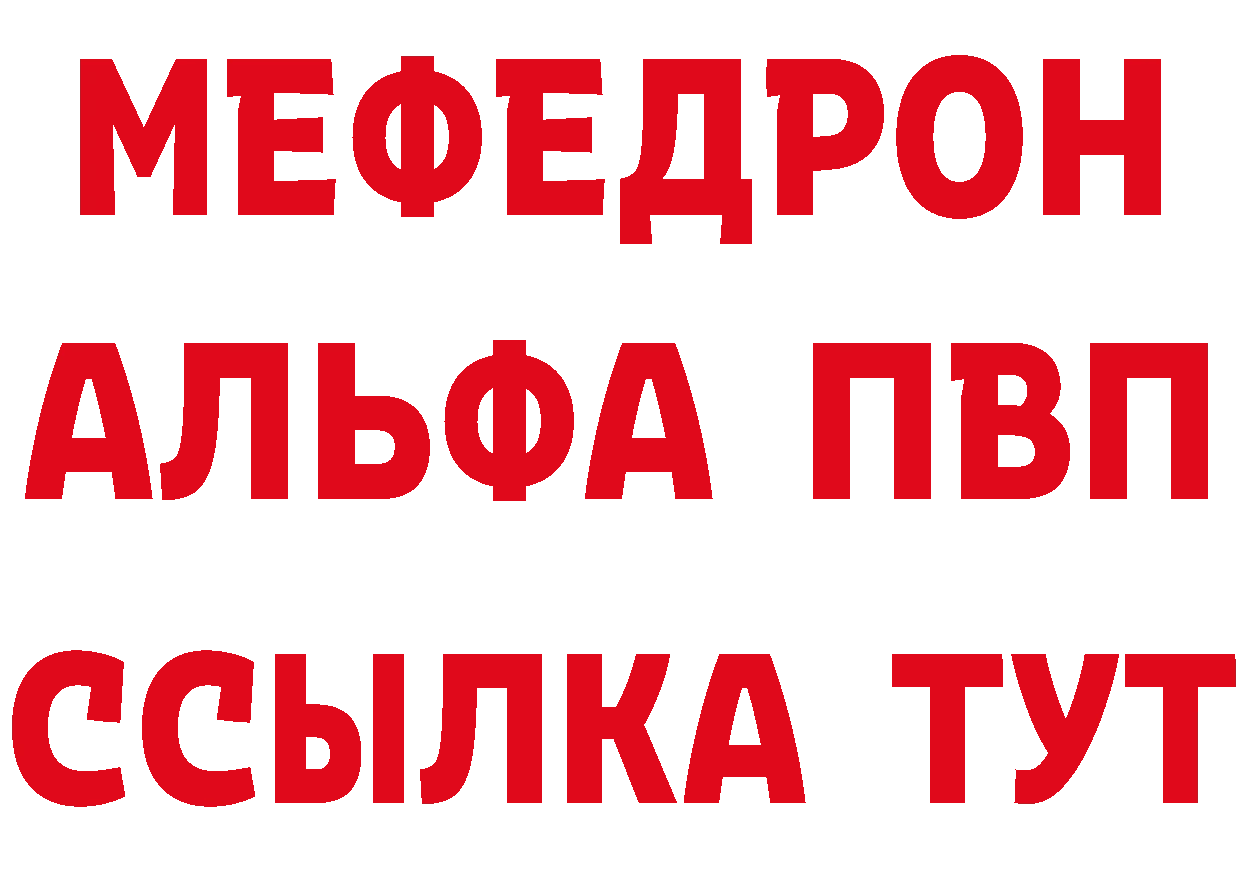 МЕФЕДРОН
АЛЬФА ПВП
ССЫЛКА ТУТ